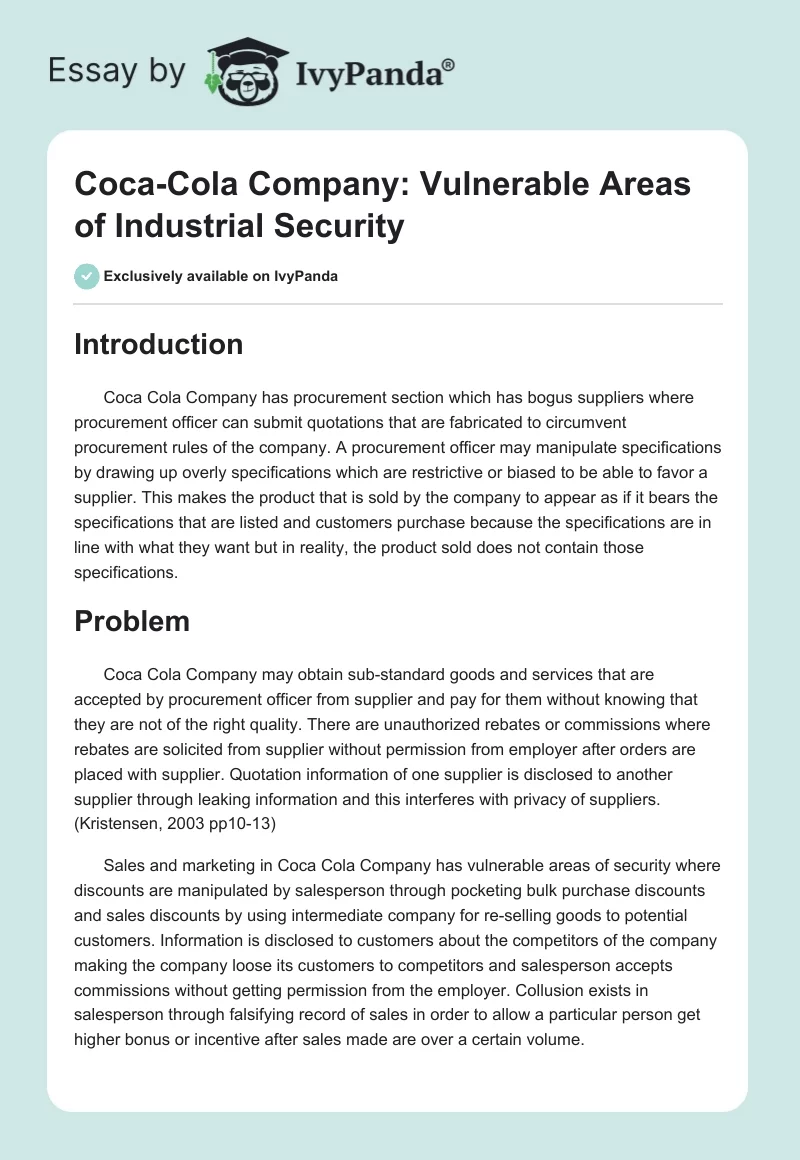 Essay by IvyPanda®

Coca-Cola Company: Vulnerable Areas of Industrial Security

Exclusively available on IvyPanda

Introduction

Coca Cola Company has procurement section which has bogus suppliers where procurement officer can submit quotations that are fabricated to circumvent procurement rules of the company. A procurement officer may manipulate specifications by drawing up overly specifications which are restrictive or biased to be able to favor a supplier. This makes the product that is sold by the company to appear as if it bears the specifications that are listed and customers purchase because the specifications are in line with what they want but in reality, the product sold does not contain those specifications.

Problem

Coca Cola Company may obtain sub-standard goods and services that are accepted by procurement officer from supplier and pay for them without knowing that they are not of the right quality. There are unauthorized rebates or commissions where rebates are solicited from supplier without permission from employer after orders are placed with supplier. Quotation information of one supplier is disclosed to another supplier through leaking information and this interferes with privacy of suppliers. (Kristensen, 2003 pp10-13)

Sales and marketing in Coca Cola Company has vulnerable areas of security where discounts are manipulated by salesperson through pocketing bulk purchase discounts and sales discounts by using intermediate company for re-selling goods to potential customers. Information is disclosed to customers about the competitors of the company making the company loose its customers to competitors and salesperson accepts commissions without getting permission from the employer. Collusion exists in salesperson through falsifying record of sales in order to allow a particular person get higher bonus or incentive after sales made are over a certain volume.